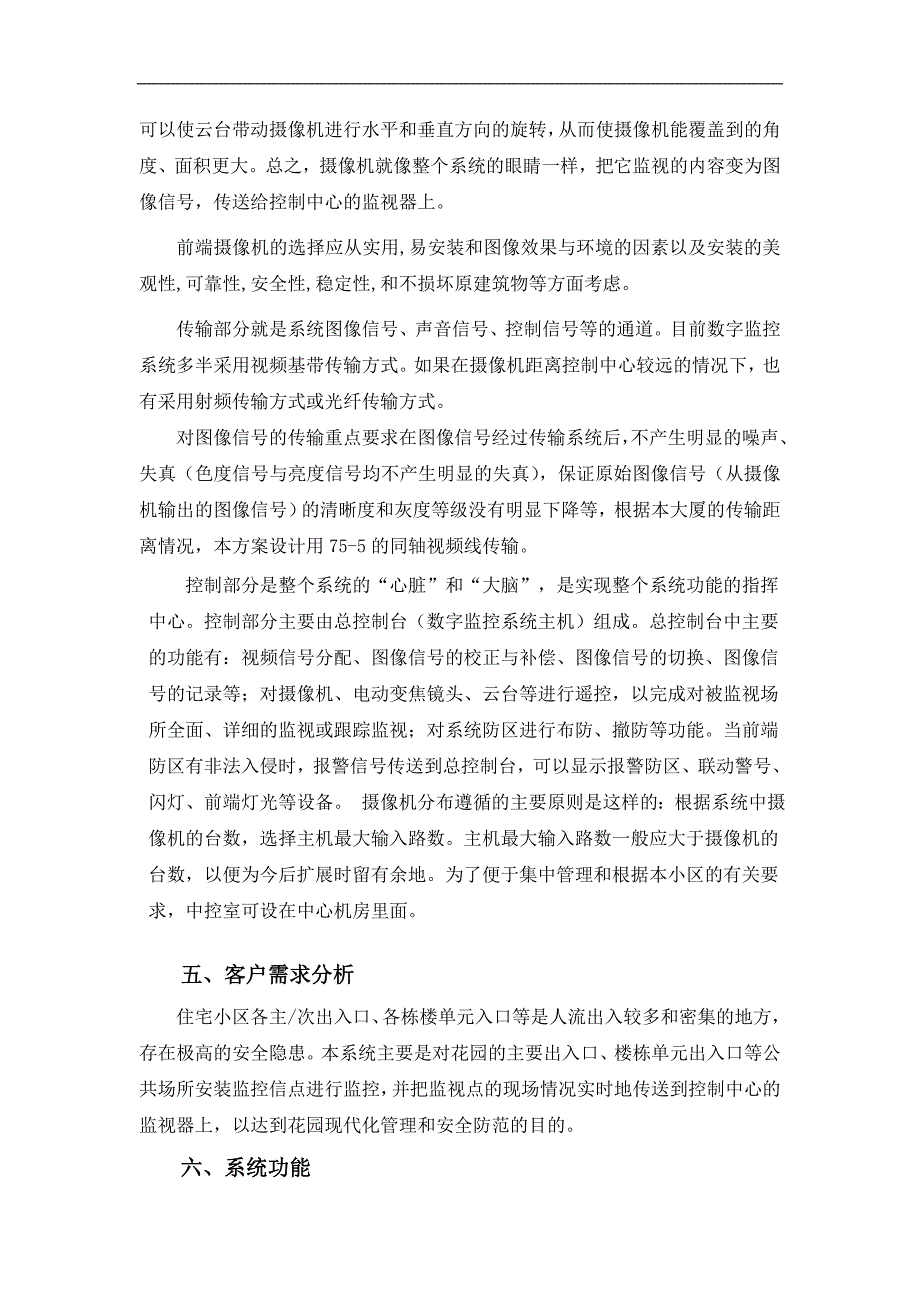 可以使云台带动摄像机进行水平和垂直方向的旋转，从而使摄像机能覆盖到的角度、面积更大。总之，摄像机就像整个系统的眼睛一样，把它监视的内容变为图像信号，传送给控制中心的监视器上。

前端摄像机的选择应从实用,易安装和图像效果与环境的因素以及安装的美观性,可靠性,安全性,稳定性,和不损坏原建筑物等方面考虑。

传输部分就是系统图像信号、声音信号、控制信号等的通道。目前数字监控系统多半采用视频基带传输方式。如果在摄像机距离控制中心较远的情况下，也有采用射频传输方式或光纤传输方式。

对图像信号的传输重点要求在图像信号经过传输系统后，不产生明显的噪声、失真（色度信号与亮度信号均不产生明显的失真），保证原始图像信号（从摄像机输出的图像信号）的清晰度和灰度等级没有明显下降等，根据本大厦的传输距离情况，本方案设计用 75-5 的同轴视频线传输。

控制部分是整个系统的“心脏”和“大脑”，是实现整个系统功能的指挥中心。控制部分主要由总控制台（数字监控系统主机）组成。总控制台中主要的功能有：视频信号分配、图像信号的校正与补偿、图像信号的切换、图像信号的记录等；对摄像机、电动变焦镜头、云台等进行遥控，以完成对被监视场所全面、详细的监视或跟踪监视；对系统防区进行布防、撤防等功能。当前端防区有非法入侵时，报警信号传送到总控制台，可以显示报警防区、联动警号、闪灯、前端灯光等设备。 摄像机分布遵循的主要原则是这样的：根据系统中摄像机的台数，选择主机最大输入路数。主机最大输入路数一般应大于摄像机的台数，以便为今后扩展时留有余地。为了便于集中管理和根据本小区的有关要求，中控室可设在中心机房里面。

五、客户需求分析

住宅小区各主/次出入口、各栋楼单元入口等是人流出入较多和密集的地方，存在极高的安全隐患。本系统主要是对花园的主要出入口、楼栋单元出入口等公共场所安装监控信点进行监控，并把监视点的现场情况实时地传送到控制中心的监视器上，以达到花园现代化管理和安全防范的目的。

六、系统功能